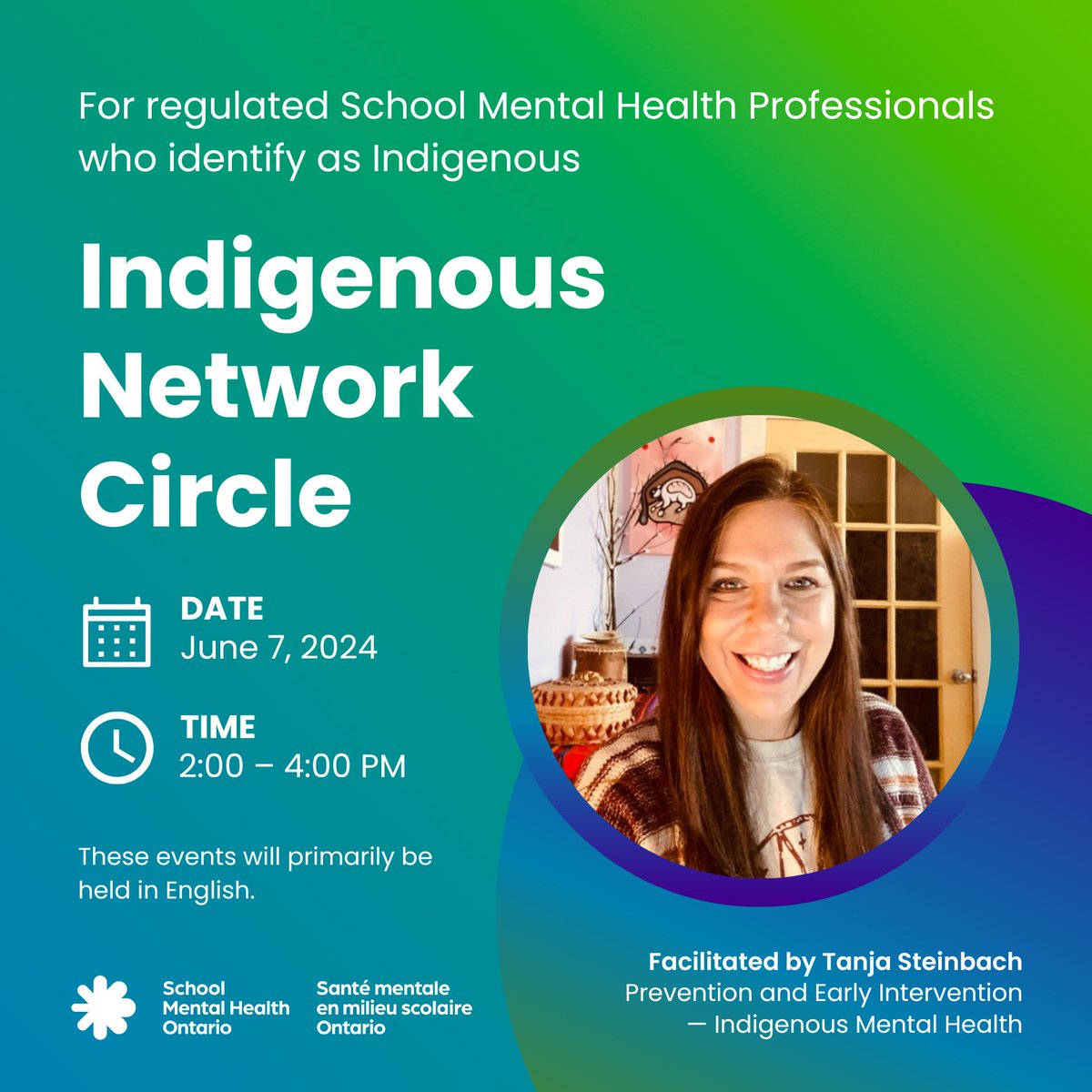 For regulated School Mental Health Professionals who identify as Indigenous

Indigenous Network Circle

DATE
June 7, 2024

TIME
2:00 – 4:00 PM

These events will primarily be held in English.

School Mental Health Ontario

Santé mentale en milieu scolaire Ontario

Facilitated by Tanja Steinbach
Prevention and Early Intervention — Indigenous Mental Health